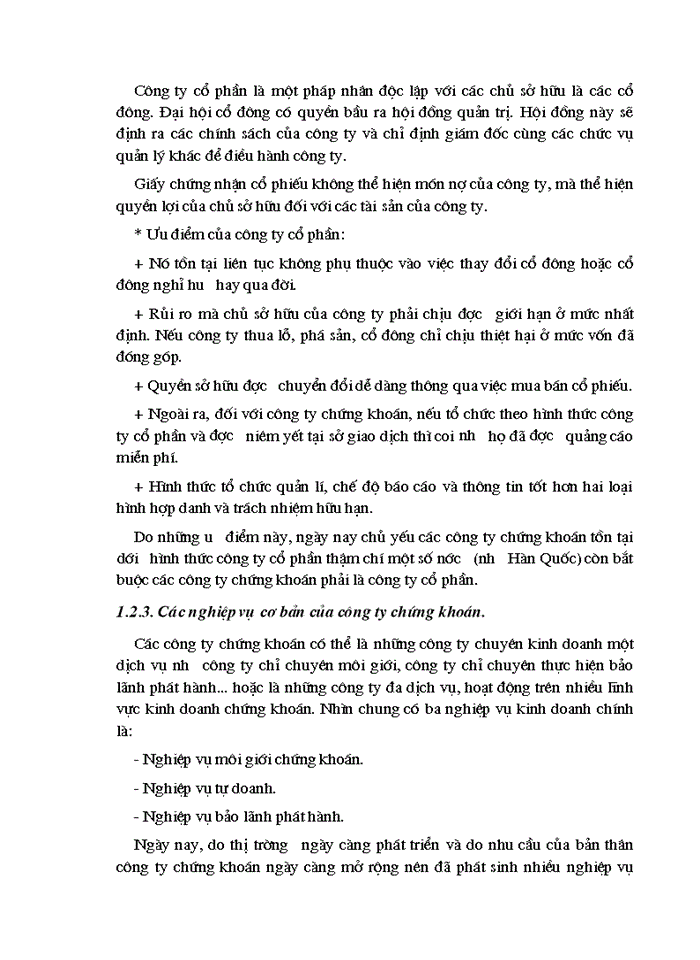 Công ty cổ phần là một pháp nhân độc lập với các chủ sở hữu là các cổ đông. Đại hội cổ đông có quyền bầu ra hội đồng quản trị. Hội đồng này sẽ định ra các chính sách của công ty và chỉ định giám đốc cùng các chức vụ quản lý khác để điều hành công ty.

Giấy chứng nhận cổ phiếu không thể hiện món nợ của công ty, mà thể hiện quyền lợi của chủ sở hữu đối với các tài sản của công ty.

* Ưu điểm của công ty cổ phần:

+ Nó tồn tại liên tục không phụ thuộc vào việc thay đổi cổ đông hoặc cổ đông nghỉ hu hay qua đời.

+ Rủi ro mà chủ sở hữu của công ty phải chịu đợc giới hạn ở mức nhất định. Nếu công ty thua lỗ, phá sản, cổ đông chỉ chịu thiệt hại ở mức vốn đã đóng góp.

+ Quyền sở hữu đợc chuyển đổi dễ dàng thông qua việc mua bán cổ phiếu.

+ Ngoài ra, đối với công ty chứng khoán, nếu tổ chức theo hình thức công ty cổ phần và đợc niêm yết tại sở giao dịch thì coi nh họ đã đợc quảng cáo miễn phí.

+ Hình thức tổ chức quản lí, chế độ báo cáo và thông tin tốt hơn hai loại hình hợp danh và trách nhiệm hữu hạn.

Do những u điểm này, ngày nay chủ yếu các công ty chứng khoán tồn tại dới hình thức công ty cổ phần thậm chí một số nớc (nh Hàn Quốc) còn bắt buộc các công ty chứng khoán phải là công ty cổ phần.

1.2.3. Các nghiệp vụ cơ bản của công ty chứng khoán.

Các công ty chứng khoán có thể là những công ty chuyên kinh doanh một dịch vụ nh công ty chỉ chuyên môi giới, công ty chỉ chuyên thực hiện bảo lãnh phát hành... hoặc là những công ty đa dịch vụ, hoạt động trên nhiều lĩnh vực kinh doanh chứng khoán. Nhìn chung có ba nghiệp vụ kinh doanh chính là:

- Nghiệp vụ môi giới chứng khoán.

- Nghiệp vụ tự doanh.

- Nghiệp vụ bảo lãnh phát hành.

Ngày nay, do thị trờng ngày càng phát triển và do nhu cầu của bản thân công ty chứng khoán ngày càng mở rộng nên đã phát sinh nhiều nghiệp vụ